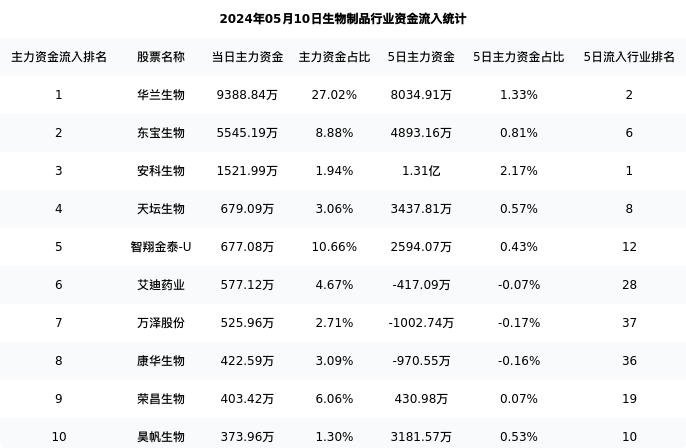 2024年05月10日生物制品行业资金流入统计

| 主力资金流入排名 | 股票名称 | 当日主力资金 | 主力资金占比 | 5日主力资金 | 5日主力资金占比 | 5日流入行业排名 |
|---|---|---|---|---|---|---|
| 1 | 华兰生物 | 9388.84万 | 27.02% | 8034.91万 | 1.33% | 2 |
| 2 | 东宝生物 | 5545.19万 | 8.88% | 4893.16万 | 0.81% | 6 |
| 3 | 安科生物 | 1521.99万 | 1.94% | 1.31亿 | 2.17% | 1 |
| 4 | 天坛生物 | 679.09万 | 3.06% | 3437.81万 | 0.57% | 8 |
| 5 | 智翔金泰-U | 677.08万 | 10.66% | 2594.07万 | 0.43% | 12 |
| 6 | 艾迪药业 | 577.12万 | 4.67% | -417.09万 | -0.07% | 28 |
| 7 | 万泽股份 | 525.96万 | 2.71% | -1002.74万 | -0.17% | 37 |
| 8 | 康华生物 | 422.59万 | 3.09% | -970.55万 | -0.16% | 36 |
| 9 | 荣昌生物 | 403.42万 | 6.06% | 430.98万 | 0.07% | 19 |
| 10 | 昊帆生物 | 373.96万 | 1.30% | 3181.57万 | 0.53% | 10 |